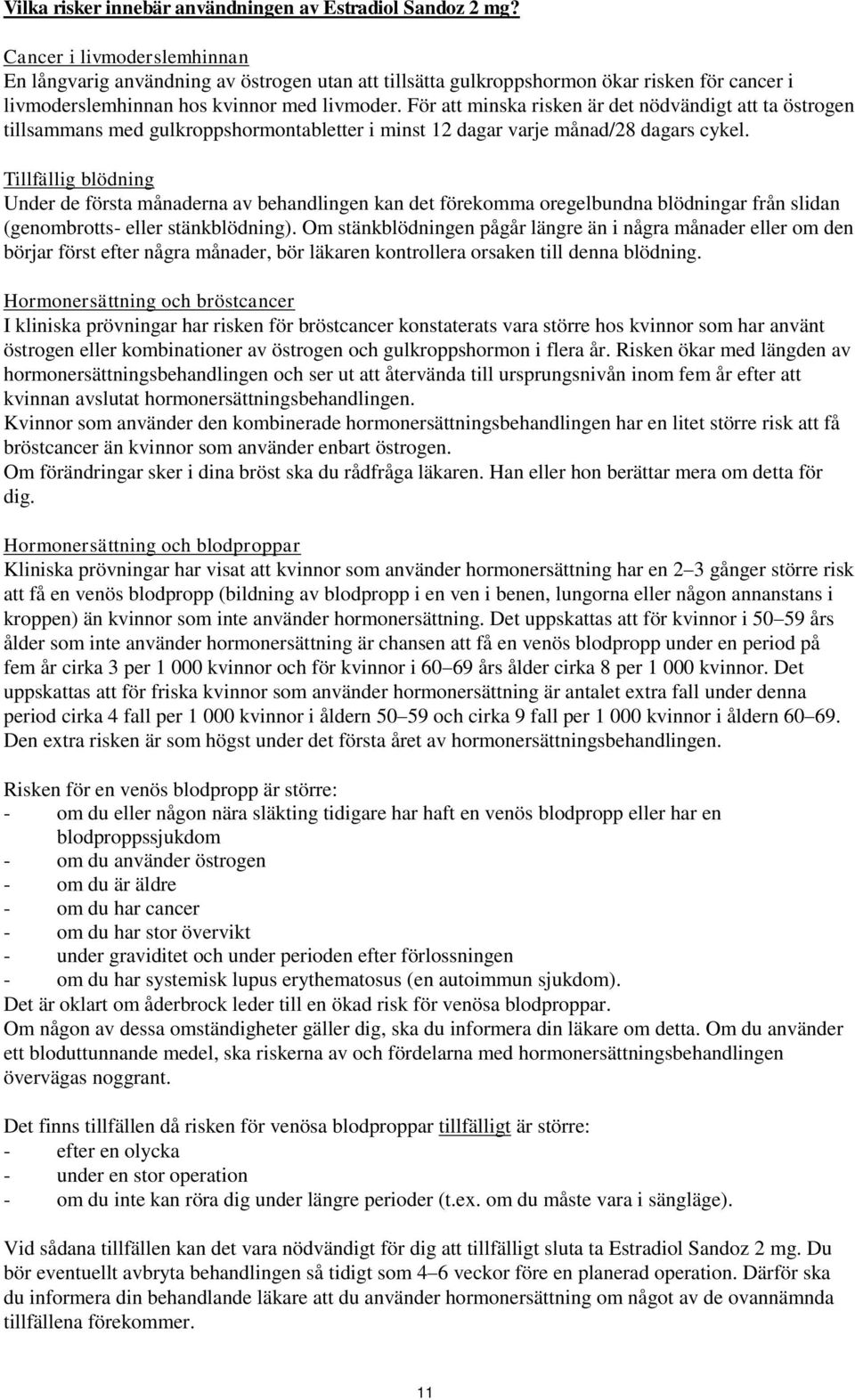 Vilka risker innebär användningen av Estradiol Sandoz 2 mg?

Cancer i livmoderslemhinnan
En långvarig användning av östrogen utan att tillsätta gulkroppshormon ökar risken för cancer i livmoderslemhinnan hos kvinnor med livmoder. För att minska risken är det nödvändigt att ta östrogen tillsammans med gulkroppshormontabletter i minst 12 dagar varje månad/28 dagars cykel.

Tillfällig blödning
Under de första månaderna av behandlingen kan det förekomma oregelbundna blödningar från slidan (genombrotts- eller stänkblödning). Om stänkblödningen pågår längre än i några månader eller om den börjar först efter några månader, bör läkaren kontrollera orsaken till denna blödning.

Hormonersättning och bröstcancer
I kliniska prövningar har risken för bröstcancer konstaterats vara större hos kvinnor som har använt östrogen eller kombinationer av östrogen och gulkroppshormon i flera år. Risken ökar med längden av hormonersättningsbehandlingen och ser ut att återvända till ursprungsnivån inom fem år efter att kvinnan avslutat hormonersättningsbehandlingen.
Kvinnor som använder den kombinerade hormonersättningsbehandlingen har en litet större risk att få bröstcancer än kvinnor som använder enbart östrogen.
Om förändringar sker i dina bröst ska du rådfråga läkaren. Han eller hon berättar mera om detta för dig.

Hormonersättning och blodproppar
Kliniska prövningar har visat att kvinnor som använder hormonersättning har en 2–3 gånger större risk att få en venös blodpropp (bildning av blodpropp i en ven i benen, lungorna eller någon annanstans i kroppen) än kvinnor som inte använder hormonersättning. Det uppskattas att för kvinnor i 50–59 års ålder som inte använder hormonersättning är chansen att få en venös blodpropp under en period på fem år cirka 3 per 1 000 kvinnor och för kvinnor i 60–69 års ålder cirka 8 per 1 000 kvinnor. Det uppskattas att för friska kvinnor som använder hormonersättning är antalet extra fall under denna period cirka 4 fall per 1 000 kvinnor i åldern 50–59 och cirka 9 fall per 1 000 kvinnor i åldern 60–69. Den extra risken är som högst under det första året av hormonersättningsbehandlingen.

Risken för en venös blodpropp är större:
- om du eller någon nära släkting tidigare har haft en venös blodpropp eller har en blodproppssjukdom
- om du använder östrogen
- om du är äldre
- om du har cancer
- om du har stor övervikt
- under graviditet och under perioden efter förlossningen
- om du har systemisk lupus erythematosus (en autoimmun sjukdom).
Det är oklart om åderbrock leder till en ökad risk för venösa blodproppar.
Om någon av dessa omständigheter gäller dig, ska du informera din läkare om detta. Om du använder ett bloduttunnande medel, ska riskerna av och fördelarna med hormonersättningsbehandlingen övervägas noggrant.

Det finns tillfällen då risken för venösa blodproppar tillfälligt är större:
- efter en olycka
- under en stor operation
- om du inte kan röra dig under längre perioder (t.ex. om du måste vara i sängläge).

Vid sådana tillfällen kan det vara nödvändigt för dig att tillfälligt sluta ta Estradiol Sandoz 2 mg. Du bör eventuellt avbryta behandlingen så tidigt som 4–6 veckor före en planerad operation. Därför ska du informera din behandlande läkare att du använder hormonersättning om något av de ovannämnda tillfällena förekommer.

11